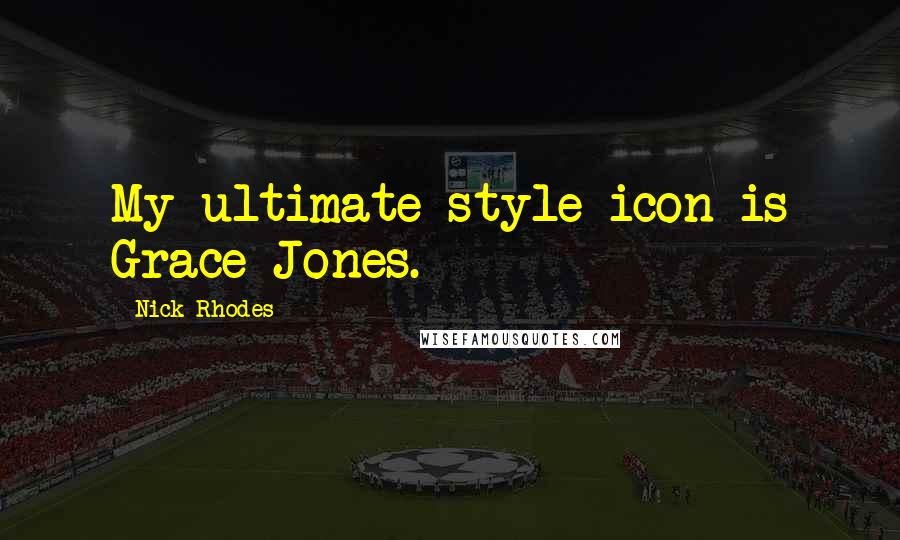 My ultimate style icon is Grace Jones.

Nick Rhodes

WISEFAMOUSQUOTES.COM